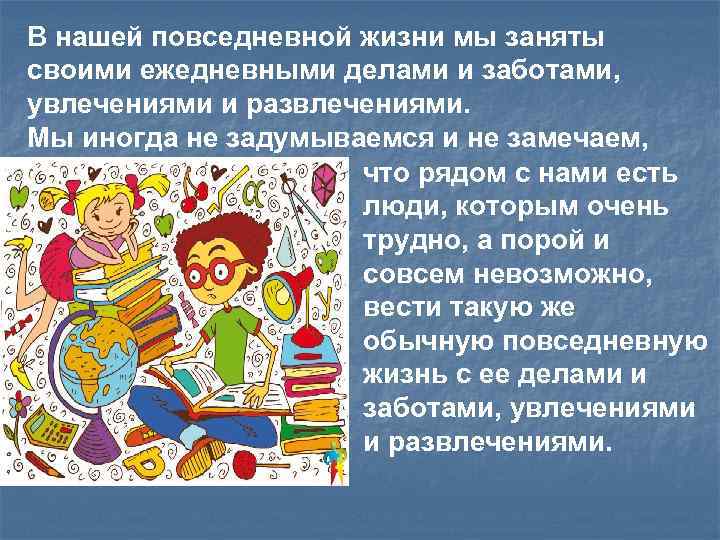 В нашей повседневной жизни мы заняты своими ежедневными делами и заботами, увлечениями и развлечениями.
Мы иногда не задумываемся и не замечаем, что рядом с нами есть люди, которым очень трудно, а порой и совсем невозможно, вести такую же обычную повседневную жизнь с ее делами и заботами, увлечениями и развлечениями.